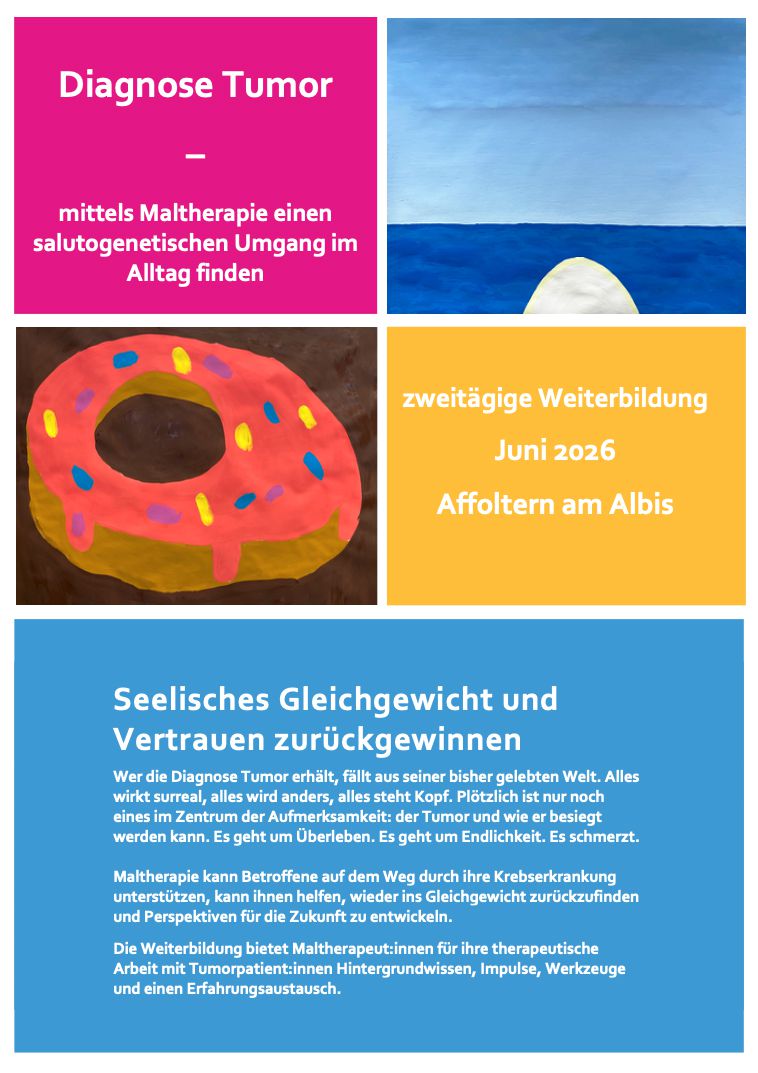 Diagnose Tumor

–

mittels Maltherapie einen salutogenetischen Umgang im Alltag finden

zweitägige Weiterbildung

Juni 2026

Affoltern am Albis

Seelisches Gleichgewicht und Vertrauen zurückgewinnen

Wer die Diagnose Tumor erhält, fällt aus seiner bisher gelebten Welt. Alles wirkt surreal, alles wird anders, alles steht Kopf. Plötzlich ist nur noch eines im Zentrum der Aufmerksamkeit: der Tumor und wie er besiegt werden kann. Es geht um Überleben. Es geht um Endlichkeit. Es schmerzt.

Maltherapie kann Betroffene auf dem Weg durch ihre Krebserkrankung unterstützen, kann ihnen helfen, wieder ins Gleichgewicht zurückzufinden und Perspektiven für die Zukunft zu entwickeln.

Die Weiterbildung bietet Maltherapeut:innen für ihre therapeutische Arbeit mit Tumorpatient:innen Hintergrundwissen, Impulse, Werkzeuge und einen Erfahrungsaustausch.